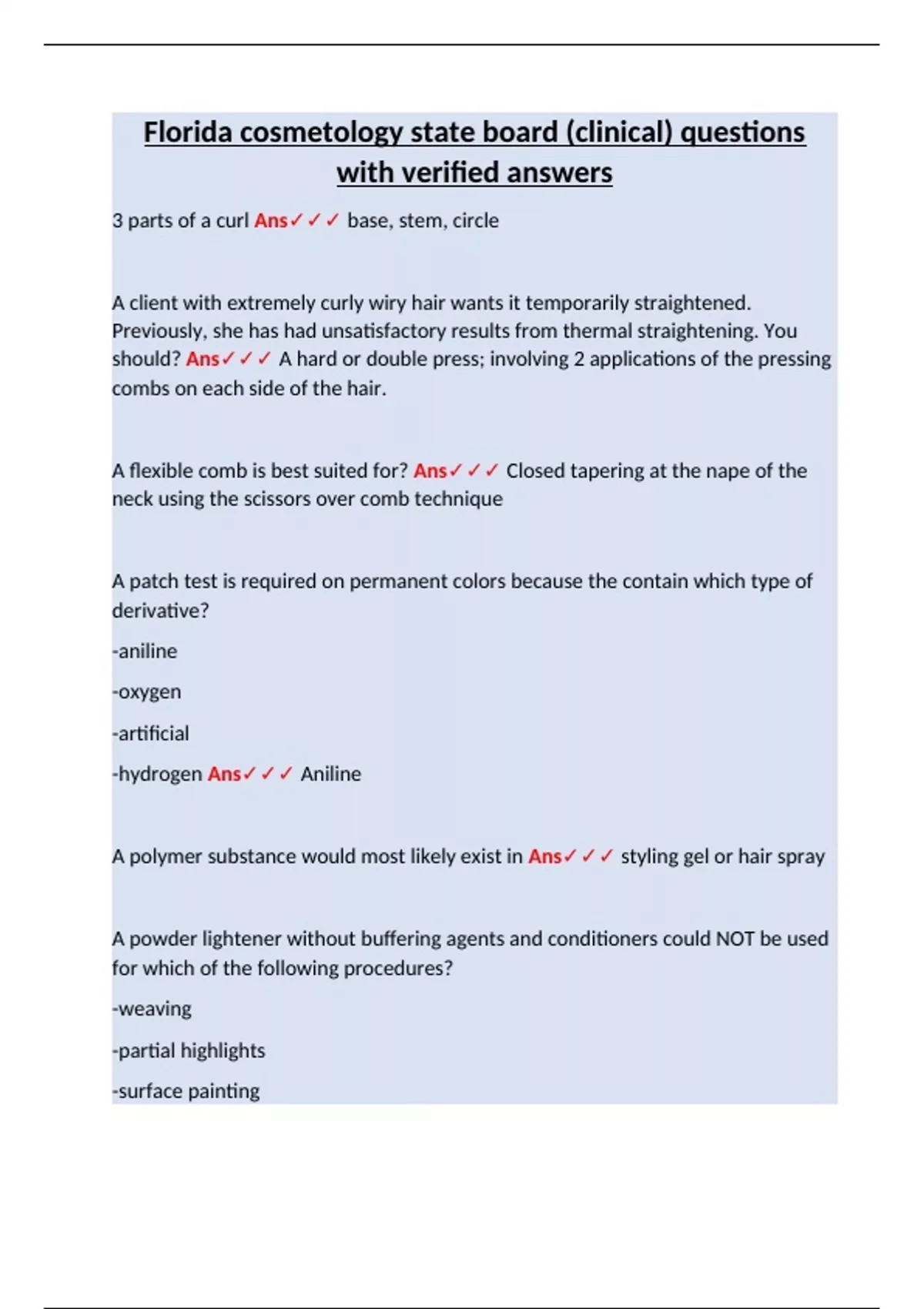 Florida cosmetology state board (clinical) questions with verified answers

3 parts of a curl Ans✓✓✓ base, stem, circle

A client with extremely curly wiry hair wants it temporarily straightened. Previously, she has had unsatisfactory results from thermal straightening. You should? Ans✓✓✓ A hard or double press; involving 2 applications of the pressing combs on each side of the hair.

A flexible comb is best suited for? Ans✓✓✓ Closed tapering at the nape of the neck using the scissors over comb technique

A patch test is required on permanent colors because the contain which type of derivative?

-aniline

-oxygen

-artificial

-hydrogen Ans✓✓✓ Aniline

A polymer substance would most likely exist in Ans✓✓✓ styling gel or hair spray

A powder lightener without buffering agents and conditioners could NOT be used for which of the following procedures?

-weaving

-partial highlights

-surface painting